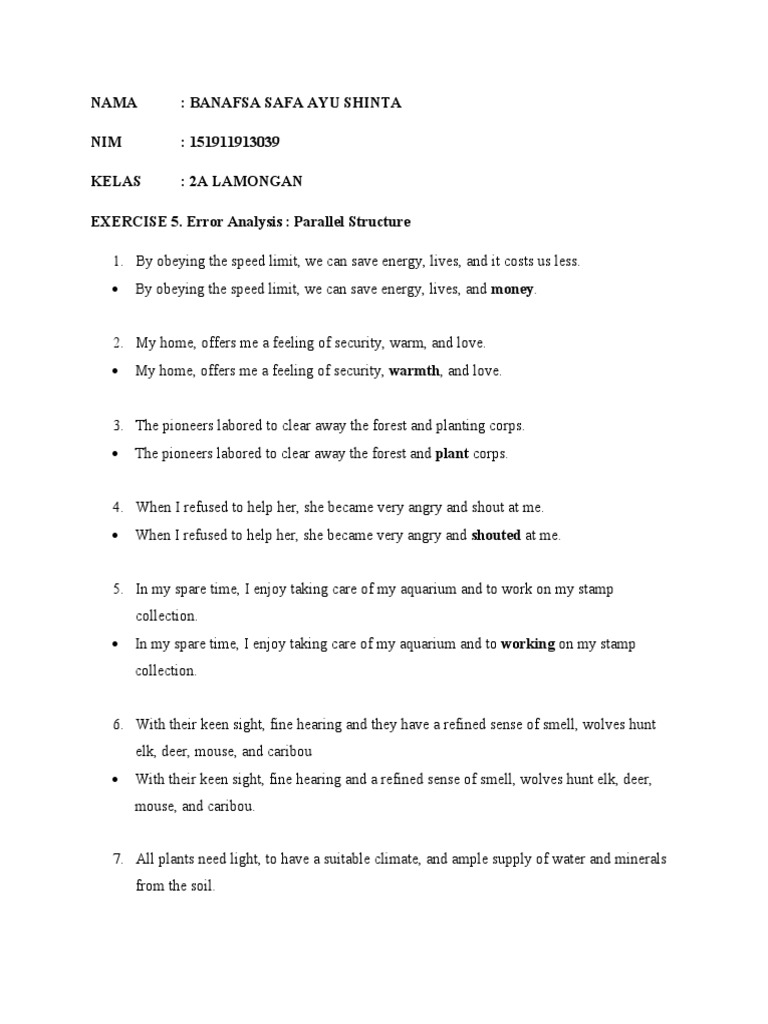 NAMA : BANAFSA SAFA AYU SHINTA

NIM : 151911913039

KELAS : 2A LAMONGAN

EXERCISE 5. Error Analysis : Parallel Structure

1. By obeying the speed limit, we can save energy, lives, and it costs us less.
• By obeying the speed limit, we can save energy, lives, and money.

2. My home, offers me a feeling of security, warm, and love.
• My home, offers me a feeling of security, warmth, and love.

3. The pioneers labored to clear away the forest and planting corps.
• The pioneers labored to clear away the forest and plant corps.

4. When I refused to help her, she became very angry and shout at me.
• When I refused to help her, she became very angry and shouted at me.

5. In my spare time, I enjoy taking care of my aquarium and to work on my stamp collection.
• In my spare time, I enjoy taking care of my aquarium and to working on my stamp collection.

6. With their keen sight, fine hearing and they have a refined sense of smell, wolves hunt elk, deer, mouse, and caribou
• With their keen sight, fine hearing and a refined sense of smell, wolves hunt elk, deer, mouse, and caribou.

7. All plants need light, to have a suitable climate, and ample supply of water and minerals from the soil.